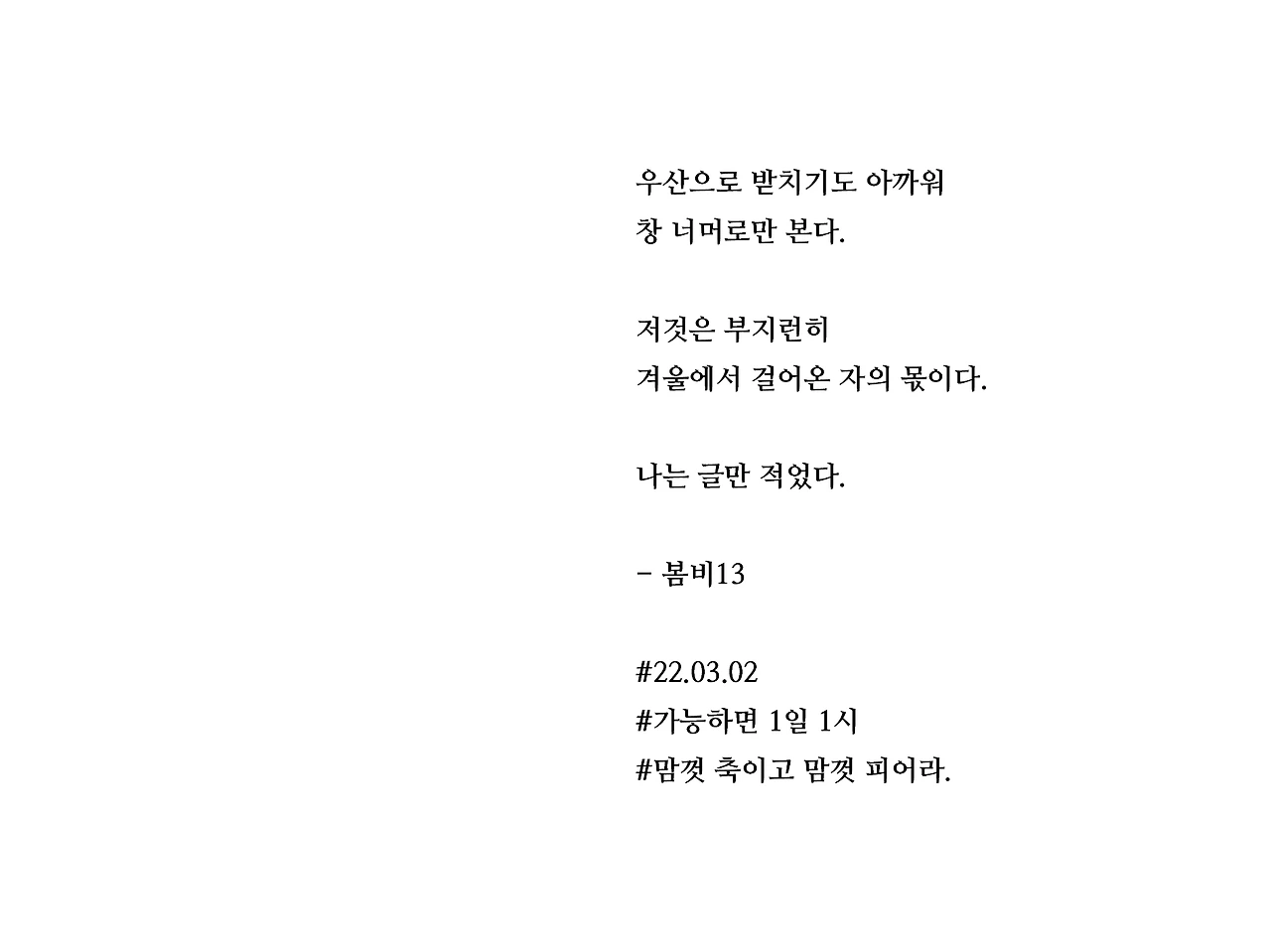 우산으로 받치기도 아까워
창 너머로만 본다.

저것은 부지런히
겨울에서 걸어온 자의 몫이다.

나는 글만 적었다.

- 봄비13

#22.03.02
#가능하면 1일 1시
#맘껏 축이고 맘껏 피어라.